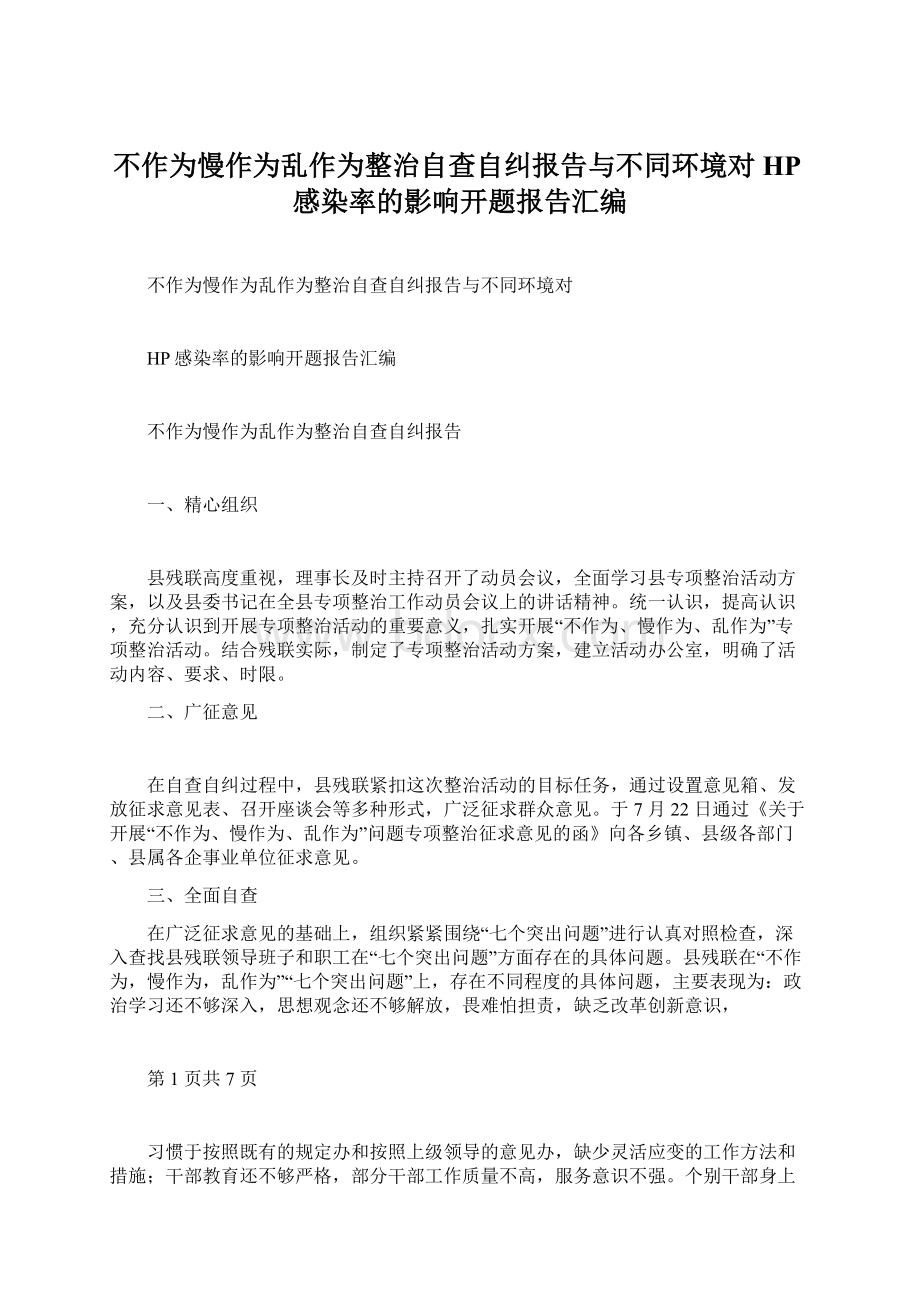 不作为慢作为乱作为整治自查自纠报告与不同环境对 HP 感染率的影响开题报告汇编

不作为慢作为乱作为整治自查自纠报告与不同环境对

HP 感染率的影响开题报告汇编

不作为慢作为乱作为整治自查自纠报告

一、精心组织

县残联高度重视，理事长及时主持召开了动员会议，全面学习县专项整治活动方案，以及县委书记在全县专项整治工作动员会议上的讲话精神。统一认识，提高认识，充分认识到开展专项整治活动的重要意义，扎实开展“不作为、慢作为、乱作为”专项整治活动。结合残联实际，制定了专项整治活动方案，建立活动办公室，明确了活动内容、要求、时限。

二、广征意见

在自查自纠过程中，县残联紧扣这次整治活动的目标任务，通过设置意见箱、发放征求意见表、召开座谈会等多种形式，广泛征求群众意见。于 7 月 22 日通过《关于开展“不作为、慢作为、乱作为”问题专项整治征求意见的函》向各乡镇、县级各部门、县属各企事业单位征求意见。

三、全面自查

在广泛征求意见的基础上，组织紧紧围绕“七个突出问题”进行认真对照检查，深入查找县残联领导班子和职工在“七个突出问题”方面存在的具体问题。县残联在“不作为，慢作为，乱作为”“七个突出问题”上，存在不同程度的具体问题，主要表现为：政治学习还不够深入，思想观念还不够解放，畏难怕担责，缺乏改革创新意识，

第 1 页共 7 页

习惯于按照既有的规定办和按照上级领导的意见办，缺少灵活应变的工作方法和措施；干部教育还不够严格，部分干部工作质量不高，服务意识不强。个别干部身上